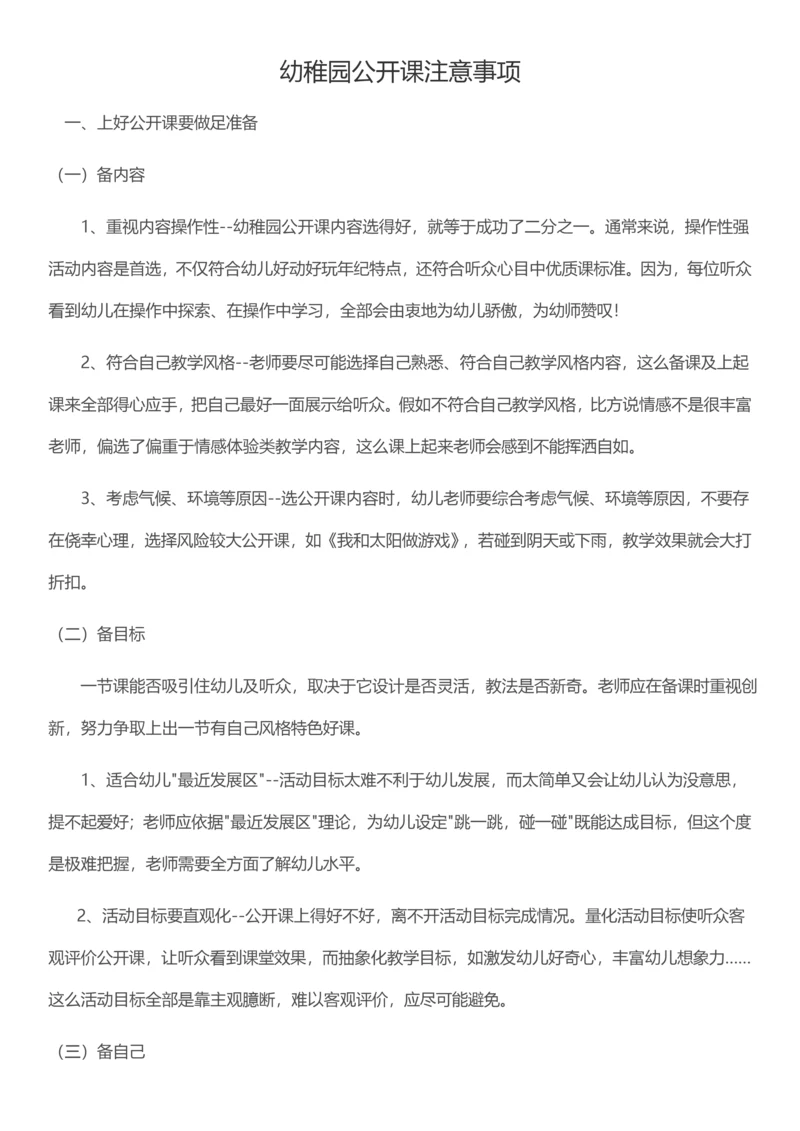 幼稚园公开课注意事项

一、上好公开课要做足准备

（一）备内容

1、重视内容操作性--幼稚园公开课内容选得好，就等于成功了二分之一。通常来说，操作性强活动内容是首选，不仅符合幼儿好动好玩年纪特点，还符合听众心目中优质课标准。因为，每位听众看到幼儿在操作中探索、在操作中学习，全部会由衷地为幼儿骄傲，为幼师赞叹！

2、符合自己教学风格--老师要尽可能选择自己熟悉、符合自己教学风格内容，这么备课及上起课来全部得心应手，把自己最好一面展示给听众。假如不符合自己教学风格，比方说情感不是很丰富老师，偏选了偏重于情感体验类教学内容，这么课上起来老师会感到不能挥洒自如。

3、考虑气候、环境等原因--选公开课内容时，幼儿老师要综合考虑气候、环境等原因，不要存在侥幸心理，选择风险较大公开课，如《我和太阳做游戏》，若碰到阴天或下雨，教学效果就会大打折扣。

（二）备目标

一节课能否吸引住幼儿及听众，取决于它设计是否灵活，教法是否新奇。老师应在备课时重视创新，努力争取上出一节有自己风格特色好课。

1、适合幼儿"最近发展区"--活动目标太难不利于幼儿发展，而太简单又会让幼儿认为没意思，提不起爱好；老师应依据"最近发展区"理论，为幼儿设定"跳一跳，碰一碰"既能达成目标，但这个度是极难把握，老师需要全方面了解幼儿水平。

2、活动目标要直观化--公开课上得好不好，离不开活动目标完成情况。量化活动目标使听众客观评价公开课，让听众看到课堂效果，而抽象化教学目标，如激发幼儿好奇心，丰富幼儿想象力……这么活动目标全部是靠主观臆断，难以客观评价，应尽可能避免。

（三）备自己